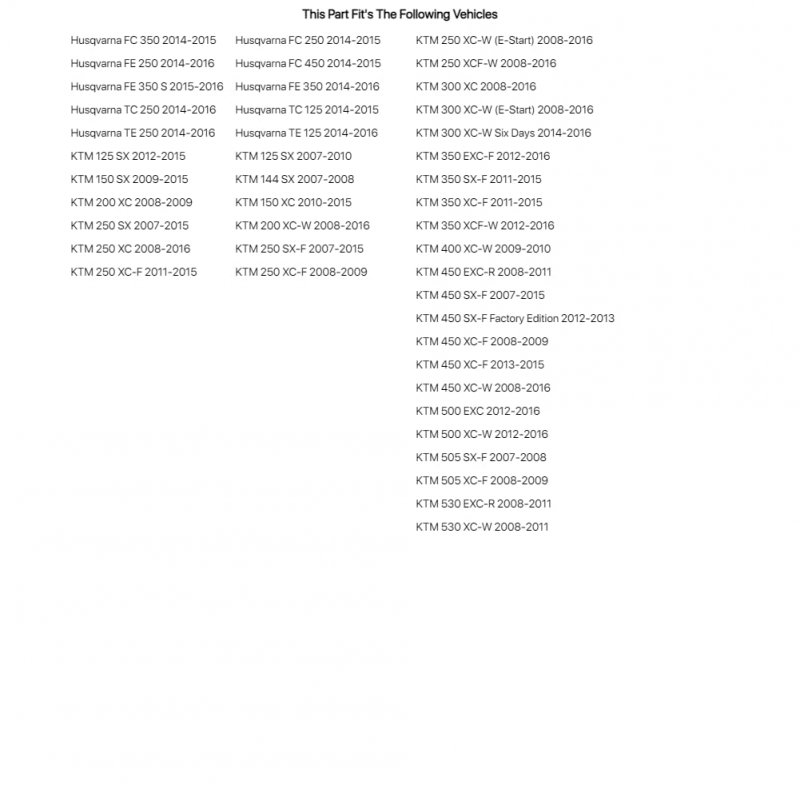 This Part Fit's The Following Vehicles

Husqvarna FC 350 2014-2015
Husqvarna FE 250 2014-2016
Husqvarna FE 350 S 2015-2016
Husqvarna TC 250 2014-2016
Husqvarna TE 250 2014-2016
KTM 125 SX 2012-2015
KTM 150 SX 2009-2015
KTM 200 XC 2008-2009
KTM 250 SX 2007-2015
KTM 250 XC 2008-2016
KTM 250 XC-F 2011-2015

Husqvarna FC 250 2014-2015
Husqvarna FC 450 2014-2015
Husqvarna FE 350 2014-2016
Husqvarna TC 125 2014-2015
Husqvarna TE 125 2014-2016
KTM 125 SX 2007-2010
KTM 144 SX 2007-2008
KTM 150 XC 2010-2015
KTM 200 XC-W 2008-2016
KTM 250 SX-F 2007-2015
KTM 250 XC-F 2008-2009

KTM 250 XC-W (E-Start) 2008-2016
KTM 250 XCF-W 2008-2016
KTM 300 XC 2008-2016
KTM 300 XC-W (E-Start) 2008-2016
KTM 300 XC-W Six Days 2014-2016
KTM 350 EXC-F 2012-2016
KTM 350 SX-F 2011-2015
KTM 350 XC-F 2011-2015
KTM 350 XCF-W 2012-2016
KTM 400 XC-W 2009-2010
KTM 450 EXC-R 2008-2011
KTM 450 SX-F 2007-2015
KTM 450 SX-F Factory Edition 2012-2013
KTM 450 XC-F 2008-2009
KTM 450 XC-F 2013-2015
KTM 450 XC-W 2008-2016
KTM 500 EXC 2012-2016
KTM 500 XC-W 2012-2016
KTM 505 SX-F 2007-2008
KTM 505 XC-F 2008-2009
KTM 530 EXC-R 2008-2011
KTM 530 XC-W 2008-2011